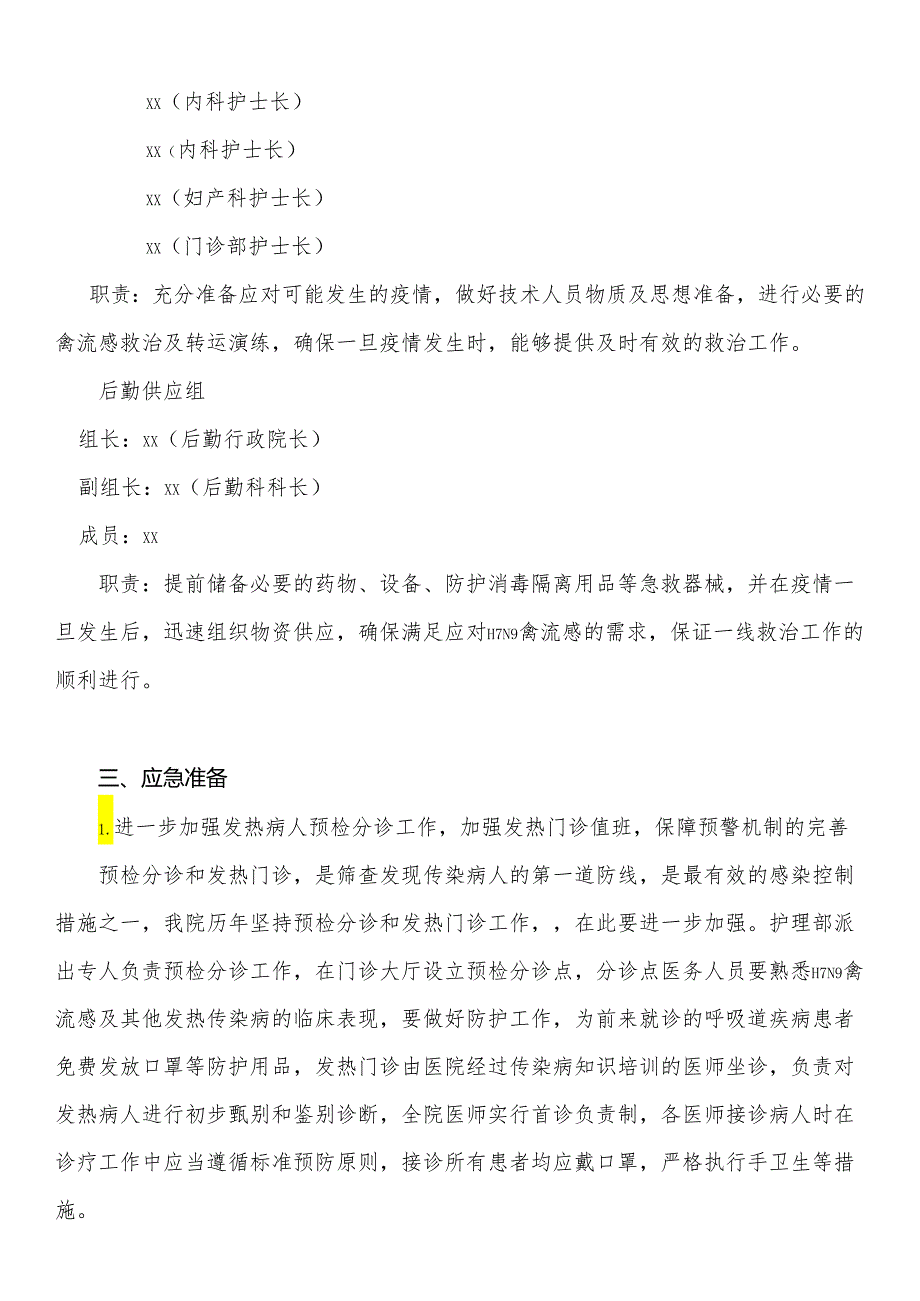 xx（内科护士长）

xx（内科护士长）

xx（妇产科护士长）

xx（门诊部护士长）

职责：充分准备应对可能发生的疫情，做好技术人员物质及思想准备，进行必要的禽流感救治及转运演练，确保一旦疫情发生时，能够提供及时有效的救治工作。

后勤供应组

组长：xx（后勤行政院长）

副组长：xx（后勤科科长）

成员：xx

职责：提前储备必要的药物、设备、防护消毒隔离用品等急救器械，并在疫情一旦发生后，迅速组织物资供应，确保满足应对H7N9禽流感的需求，保证一线救治工作的顺利进行。

三、应急准备

1.进一步加强发热病人预检分诊工作，加强发热门诊值班，保障预警机制的完善

预检分诊和发热门诊，是筛查发现传染病人的第一道防线，是最有效的感染控制措施之一，我院历年坚持预检分诊和发热门诊工作，，在此要进一步加强。护理部派出专人负责预检分诊工作，在门诊大厅设立预检分诊点，分诊点医务人员要熟悉H7N9禽流感及其他发热传染病的临床表现，要做好防护工作，为前来就诊的呼吸道疾病患者免费发放口罩等防护用品，发热门诊由医院经过传染病知识培训的医师坐诊，负责对发热病人进行初步甄别和鉴别诊断，全院医师实行首诊负责制，各医师接诊病人时在诊疗工作中应当遵循标准预防原则，接诊所有患者均应戴口罩，严格执行手卫生等措施。